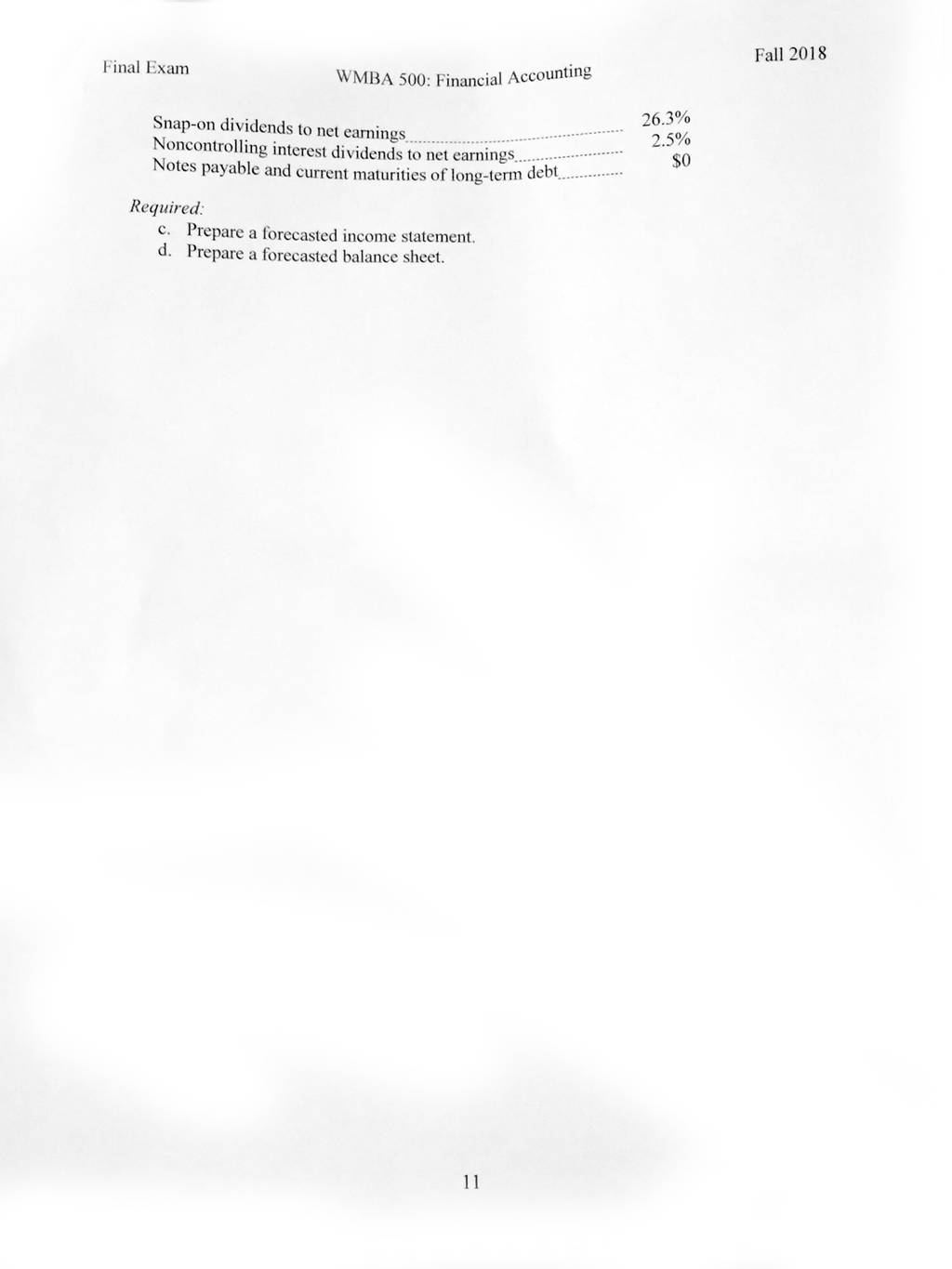 Final Exam
WMBA 500: Financial Accounting
Fall 2018

Snap-on dividends to net earnings 26.3%
Noncontrolling interest dividends to net earnings 2.5%
Notes payable and current maturities of long-term debt $0

Required:
c. Prepare a forecasted income statement.
d. Prepare a forecasted balance sheet.

11